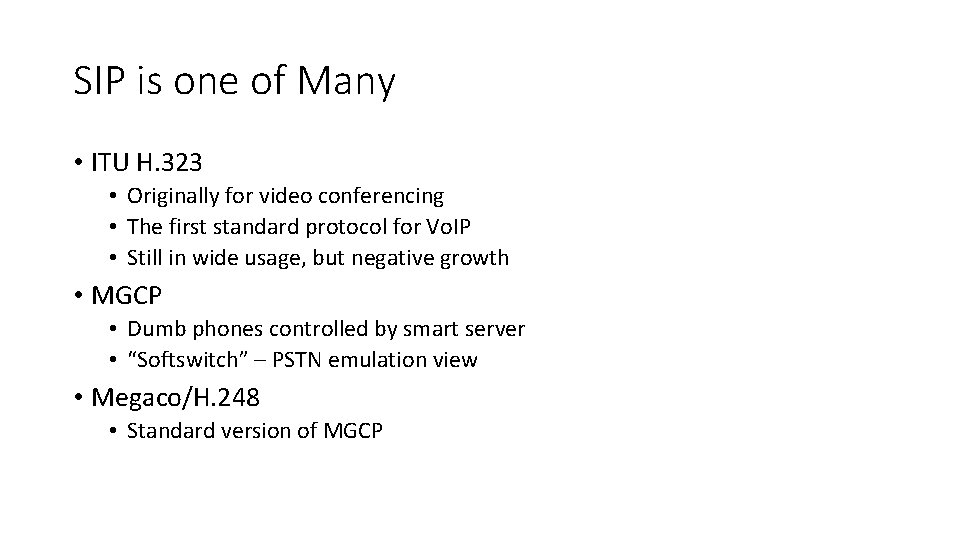 SIP is one of Many

• ITU H.323
  • Originally for video conferencing
  • The first standard protocol for VoIP
  • Still in wide usage, but negative growth
• MGCP
  • Dumb phones controlled by smart server
  • “Softswitch” – PSTN emulation view
• Megaco/H.248
  • Standard version of MGCP